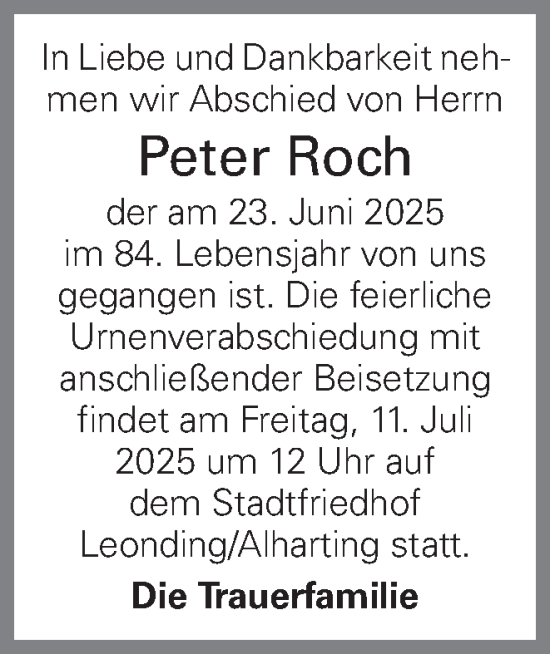 In Liebe und Dankbarkeit nehmen wir Abschied von Herrn

Peter Roch

der am 23. Juni 2025 im 84. Lebensjahr von uns gegangen ist. Die feierliche Urnenverabschiedung mit anschließender Beisetzung findet am Freitag, 11. Juli 2025 um 12 Uhr auf dem Stadtfriedhof Leonding/Alharting statt.

Die Trauerfamilie